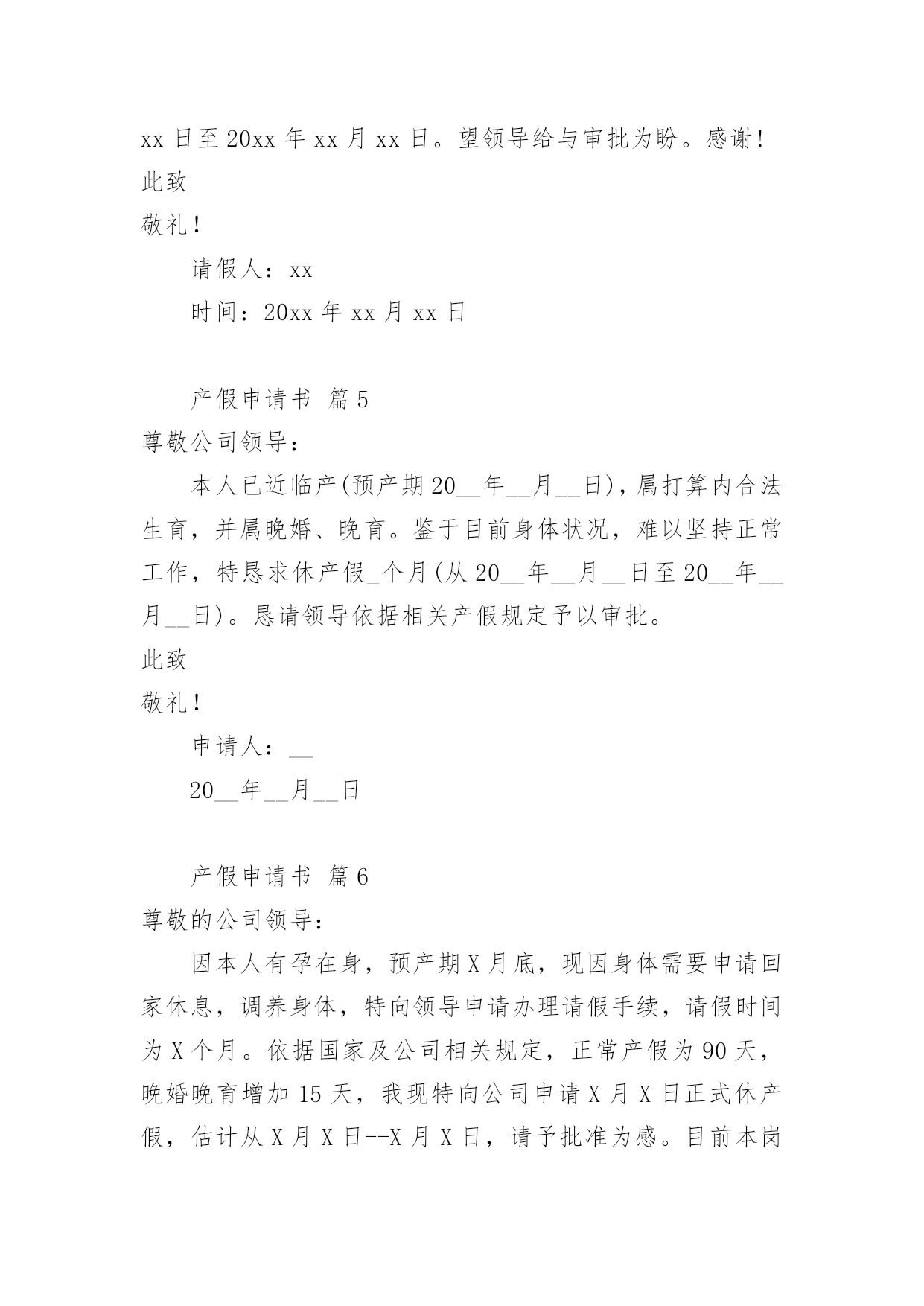 xx 日至 20xx 年 xx 月 xx 日。望领导给与审批为盼。感谢!
此致
敬礼!

请假人：xx

时间：20xx 年 xx 月 xx 日

产假申请书 篇 5

尊敬公司领导：

本人已近临产(预产期 20__年__月__日)，属打算内合法生育，并属晚婚、晚育。鉴于目前身体状况，难以坚持正常工作，特恳求休产假_个月(从 20__年__月__日至 20__年__月__日)。恳请领导依据相关产假规定予以审批。

此致
敬礼!

申请人：__

20__年__月__日

产假申请书 篇 6

尊敬的公司领导：

因本人有孕在身，预产期 X 月底，现因身体需要申请回家休息，调养身体，特向领导申请办理请假手续，请假时间为 X 个月。依据国家及公司相关规定，正常产假为 90 天，晚婚晚育增加 15 天，我现特向公司申请 X 月 X 日正式休产假，估计从 X 月 X 日--X 月 X 日，请予批准为感。目前本岗